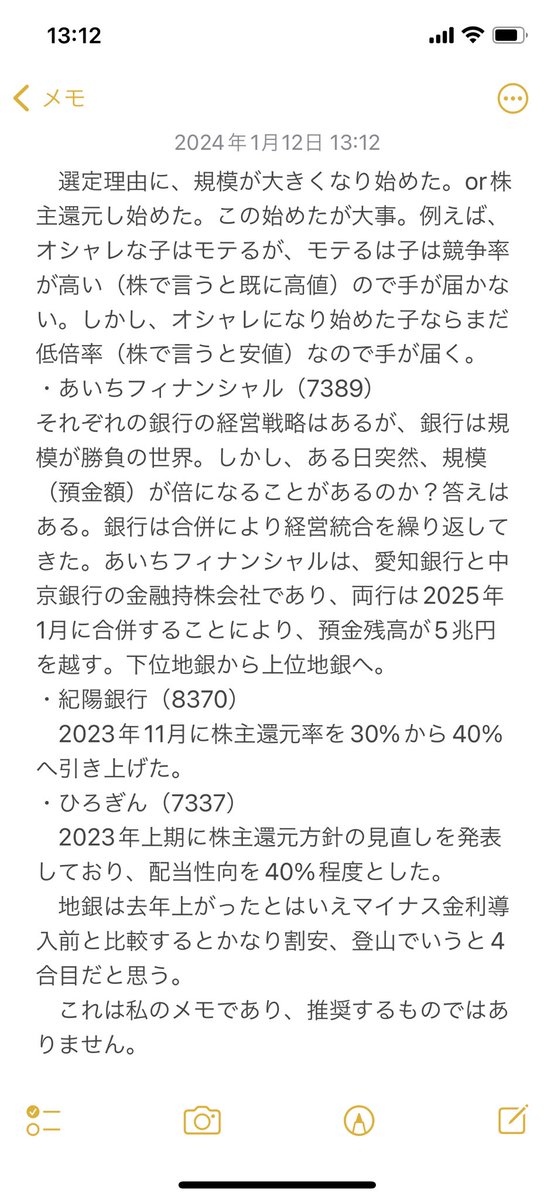 13:12

メモ

2024年1月12日 13:12

選定理由に、規模が大きくなり始めた。or株主還元し始めた。この始めたが大事。例えば、オシャレな子はモテるが、モテるは子は競争率が高い（株で言うと既に高値）ので手が届かない。しかし、オシャレになり始めた子ならまだ低倍率（株で言うと安値）なので手が届く。
・あいちフィナンシャル（7389）
それぞれの銀行の経営戦略はあるが、銀行は規模が勝負の世界。しかし、ある日突然、規模（預金額）が倍になることがあるのか？答えはある。銀行は合併により経営統合を繰り返してきた。あいちフィナンシャルは、愛知銀行と中京銀行の金融持株会社であり、両行は2025年1月に合併することにより、預金残高が５兆円を越す。下位地銀から上位地銀へ。
・紀陽銀行（8370）
2023年11月に株主還元率を30%から40%へ引き上げた。
・ひろぎん（7337）
2023年上期に株主還元方針の見直しを発表しており、配当性向を40%程度とした。
地銀は去年上がったとはいえマイナス金利導入前と比較するとかなり割安、登山でいうと４合目だと思う。
これは私のメモであり、推奨するものではありません。